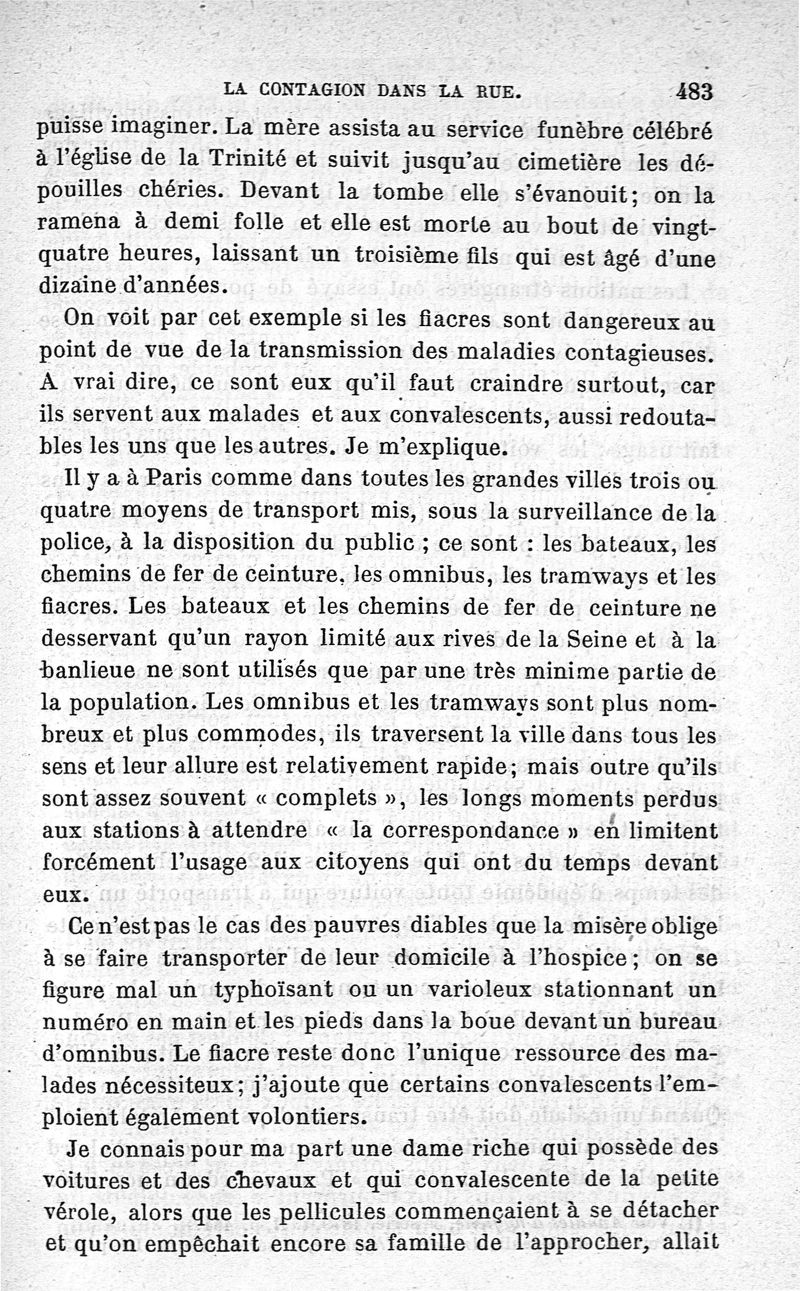 LA CONTAGION DANS LA RUE. 483

puisse imaginer. La mère assista au service funèbre célébré à l'église de la Trinité et suivit jusqu'au cimetière les dépouilles chéries. Devant la tombe elle s'évanouit; on la ramena à demi folle et elle est morte au bout de vingt-quatre heures, laissant un troisième fils qui est âgé d'une dizaine d'années.

On voit par cet exemple si les fiacres sont dangereux au point de vue de la transmission des maladies contagieuses. A vrai dire, ce sont eux qu'il faut craindre surtout, car ils servent aux malades et aux convalescents, aussi redoutables les uns que les autres. Je m'explique.

Il y a à Paris comme dans toutes les grandes villes trois ou quatre moyens de transport mis, sous la surveillance de la police, à la disposition du public ; ce sont : les bateaux, les chemins de fer de ceinture, les omnibus, les tramways et les fiacres. Les bateaux et les chemins de fer de ceinture ne desservant qu'un rayon limité aux rives de la Seine et à la banlieue ne sont utilisés que par une très minime partie de la population. Les omnibus et les tramways sont plus nombreux et plus commodes, ils traversent la ville dans tous les sens et leur allure est relativement rapide; mais outre qu'ils sont assez souvent « complets », les longs moments perdus aux stations à attendre « la correspondance » en limitent forcément l'usage aux citoyens qui ont du temps devant eux.

Ce n'est pas le cas des pauvres diables que la misère oblige à se faire transporter de leur domicile à l'hospice; on se figure mal un typhoïsant ou un varioleux stationnant un numéro en main et les pieds dans la boue devant un bureau d'omnibus. Le fiacre reste donc l'unique ressource des malades nécessiteux; j'ajoute que certains convalescents l'emploient également volontiers.

Je connais pour ma part une dame riche qui possède des voitures et des chevaux et qui convalescente de la petite vérole, alors que les pellicules commençaient à se détacher et qu'on empêchait encore sa famille de l'approcher, allait